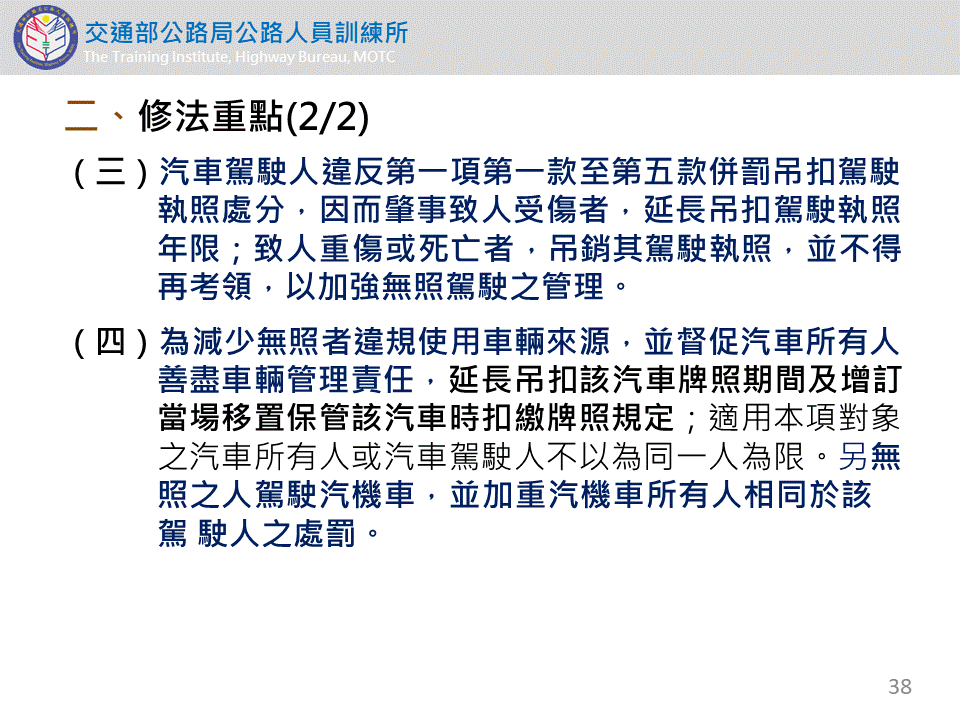 交通部公路局公路人員訓練所
The Training Institute, Highway Bureau, MOTC

二、修法重點(2/2)

(三)汽車駕駛人違反第一項第一款至第五款併罰吊扣駕駛執照處分，因而肇事致人受傷者，延長吊扣駕駛執照年限；致人重傷或死亡者，吊銷其駕駛執照，並不得再考領，以加強無照駕駛之管理。

(四)為減少無照者違規使用車輛來源，並督促汽車所有人善盡車輛管理責任，延長吊扣該汽車牌照期間及增訂當場移置保管該汽車時扣繳牌照規定；適用本項對象之汽車所有人或汽車駕駛人不以為同一人為限。另無照之人駕駛汽機車，並加重汽機車所有人相同於該駕 駛人之處罰。

38